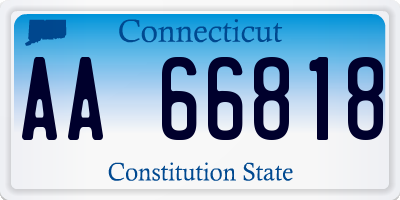 Connecticut

AA 66818

Constitution State